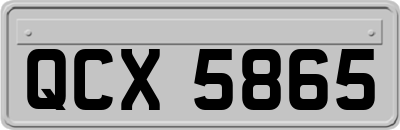 QCX 5865